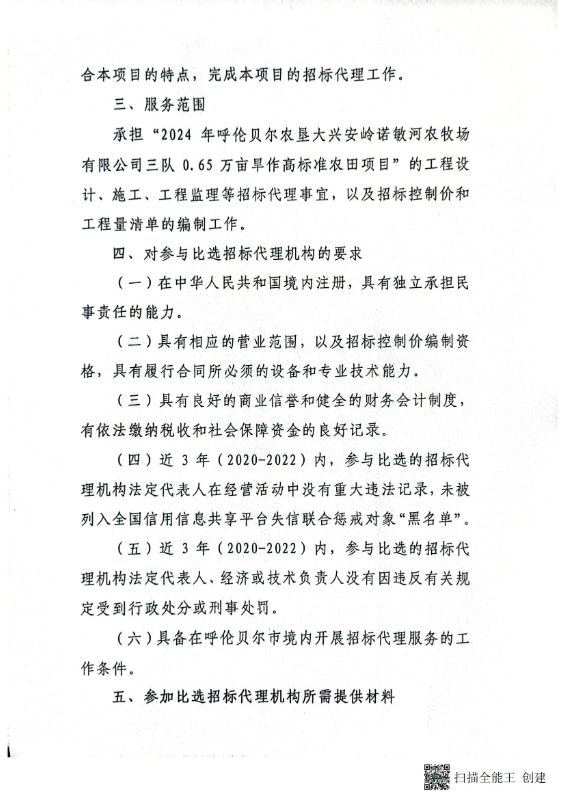 合本项目的特点，完成本项目的招标代理工作。

三、服务范围

承担“2024 年呼伦贝尔农垦大兴安岭诺敏河农牧场有限公司三队 0.65 万亩旱作高标准农田项目”的工程设计、施工、工程监理等招标代理事宜，以及招标控制价和工程量清单的编制工作。

四、对参与比选招标代理机构的要求

（一）在中华人民共和国境内注册，具有独立承担民事责任的能力。

（二）具有相应的营业范围，以及招标控制价编制资格，具有履行合同所必须的设备和专业技术能力。

（三）具有良好的商业信誉和健全的财务会计制度，有依法缴纳税收和社会保障资金的良好记录。

（四）近 3 年（2020-2022）内，参与比选的招标代理机构法定代表人在经营活动中没有重大违法记录，未被列入全国信用信息共享平台失信联合惩戒对象“黑名单”。

（五）近 3 年（2020-2022）内，参与比选的招标代理机构法定代表人、经济或技术负责人没有因违反有关规定受到行政处分或刑事处罚。

（六）具备在呼伦贝尔市境内开展招标代理服务的工作条件。

五、参加比选招标代理机构所需提供材料

扫描全能王 创建